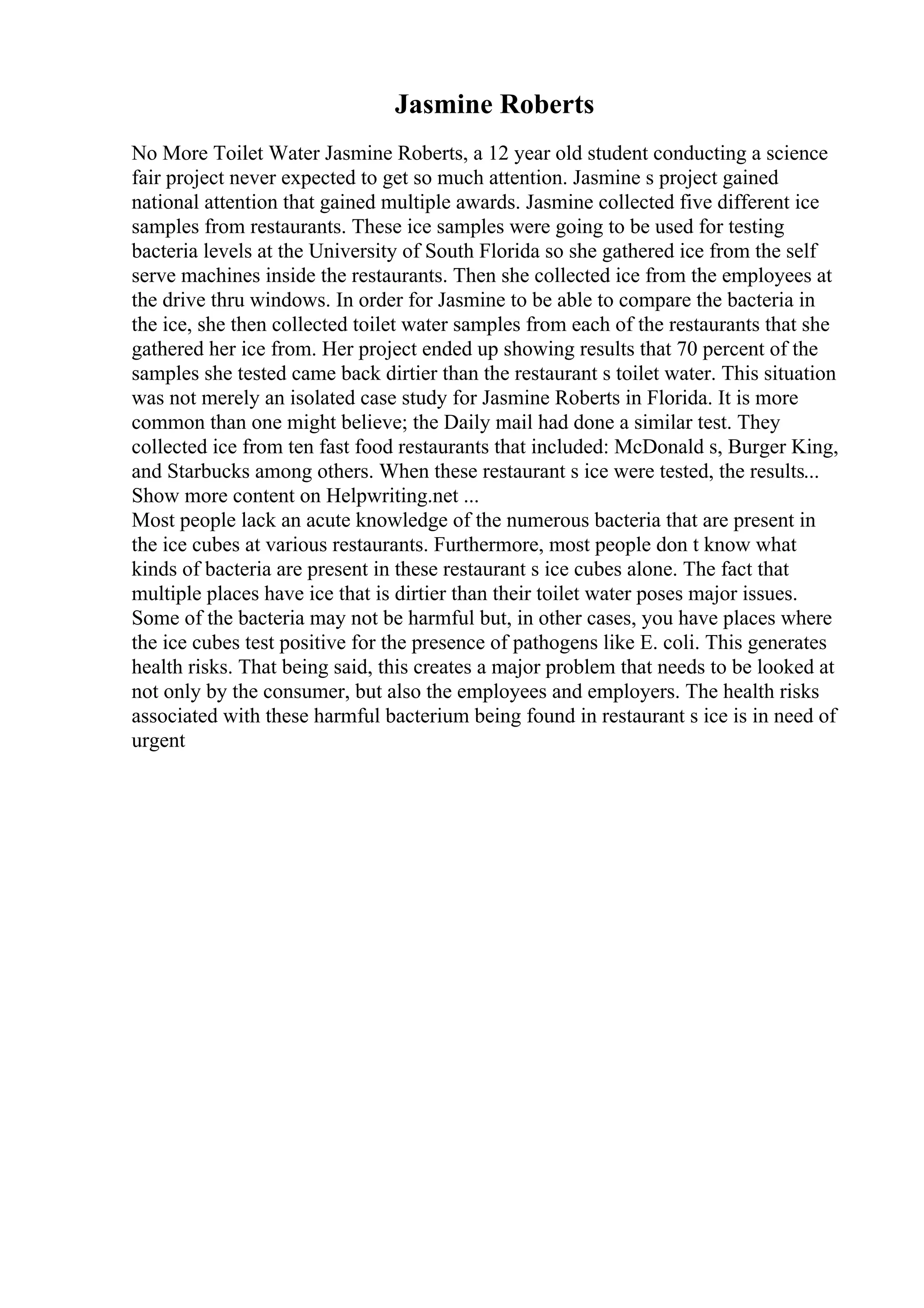 Jasmine Roberts

No More Toilet Water Jasmine Roberts, a 12 year old student conducting a science fair project never expected to get so much attention. Jasmine s project gained national attention that gained multiple awards. Jasmine collected five different ice samples from restaurants. These ice samples were going to be used for testing bacteria levels at the University of South Florida so she gathered ice from the self serve machines inside the restaurants. Then she collected ice from the employees at the drive thru windows. In order for Jasmine to be able to compare the bacteria in the ice, she then collected toilet water samples from each of the restaurants that she gathered her ice from. Her project ended up showing results that 70 percent of the samples she tested came back dirtier than the restaurant s toilet water. This situation was not merely an isolated case study for Jasmine Roberts in Florida. It is more common than one might believe; the Daily mail had done a similar test. They collected ice from ten fast food restaurants that included: McDonald s, Burger King, and Starbucks among others. When these restaurant s ice were tested, the results... Show more content on Helpwriting.net ...
Most people lack an acute knowledge of the numerous bacteria that are present in the ice cubes at various restaurants. Furthermore, most people don t know what kinds of bacteria are present in these restaurant s ice cubes alone. The fact that multiple places have ice that is dirtier than their toilet water poses major issues. Some of the bacteria may not be harmful but, in other cases, you have places where the ice cubes test positive for the presence of pathogens like E. coli. This generates health risks. That being said, this creates a major problem that needs to be looked at not only by the consumer, but also the employees and employers. The health risks associated with these harmful bacterium being found in restaurant s ice is in need of urgent